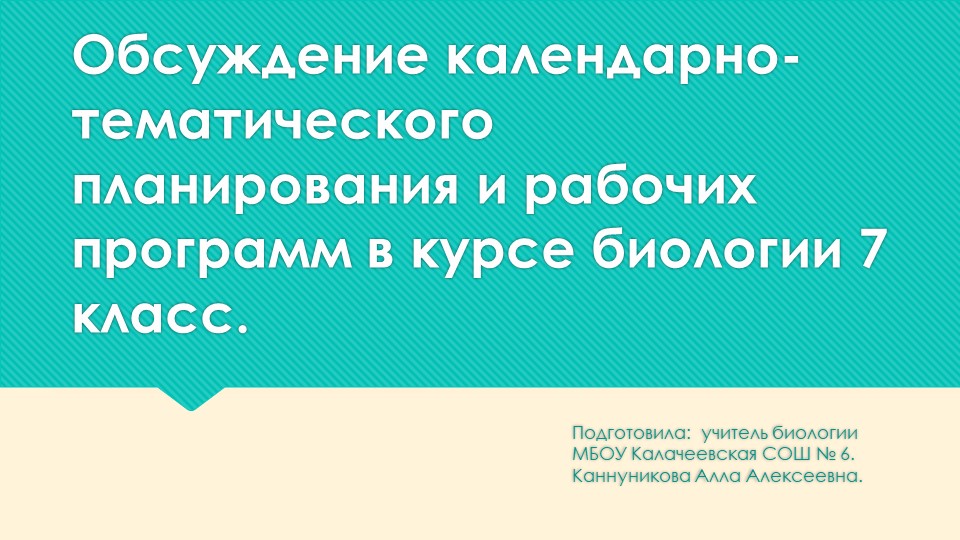 Обсуждение календарно-тематического планирования и рабочих программ в курсе биологии 7 класс.

Подготовила: учитель биологии МБОУ Калачеевская СОШ № 6. Каннуникова Алла Алексеевна.